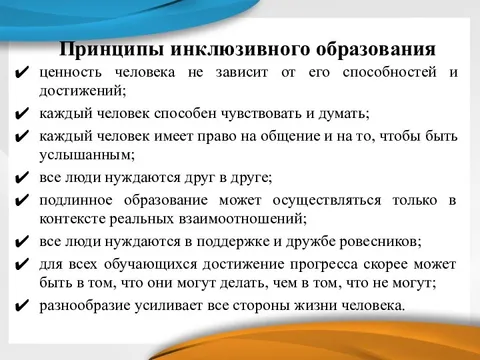 Принципы инклюзивного образования

✔ ценность человека не зависит от его способностей и достижений;

✔ каждый человек способен чувствовать и думать;

✔ каждый человек имеет право на общение и на то, чтобы быть услышанным;

✔ все люди нуждаются друг в друге;

✔ подлинное образование может осуществляться только в контексте реальных взаимоотношений;

✔ все люди нуждаются в поддержке и дружбе ровесников;

✔ для всех обучающихся достижение прогресса скорее может быть в том, что они могут делать, чем в том, что не могут;

✔ разнообразие усиливает все стороны жизни человека.